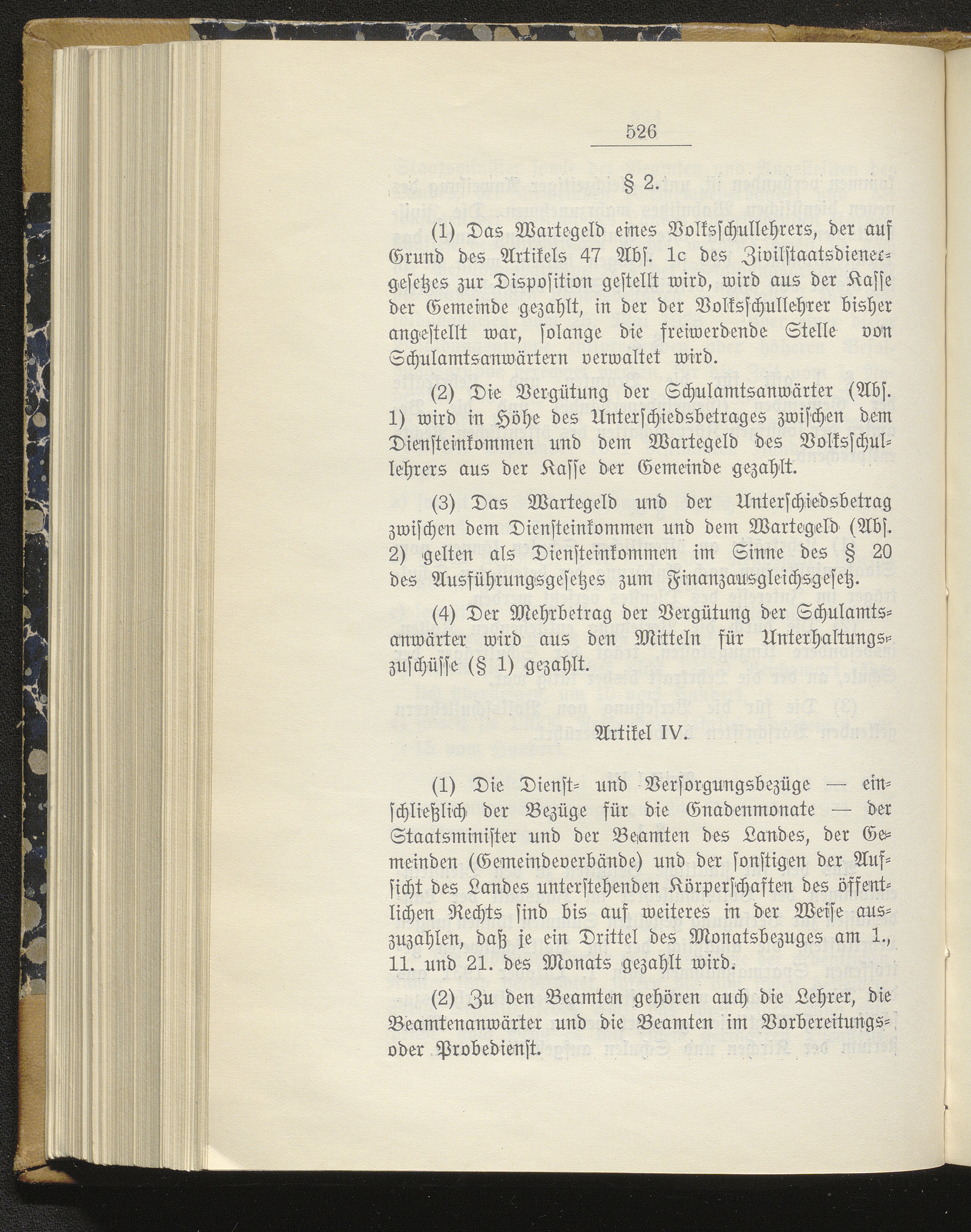 526

§ 2.

(1) Das Wartegeld eines Volksschullehrers, der auf Grund des Artikels 47 Abs. 1c des Zivilstaatsdienergesetzes zur Disposition gestellt wird, wird aus der Kasse der Gemeinde gezahlt, in der der Volksschullehrer bisher angestellt war, solange die freiwerdende Stelle von Schulamtsanwärtern verwaltet wird.

(2) Die Vergütung der Schulamtsanwärter (Abs. 1) wird in Höhe des Unterschiedsbetrages zwischen dem Diensteinkommen und dem Wartegeld des Volksschullehrers aus der Kasse der Gemeinde gezahlt.

(3) Das Wartegeld und der Unterschiedsbetrag zwischen dem Diensteinkommen und dem Wartegeld (Abs. 2) gelten als Diensteinkommen im Sinne des § 20 des Ausführungsgesetzes zum Finanzausgleichsgesetz.

(4) Der Mehrbetrag der Vergütung der Schulamtsanwärter wird aus den Mitteln für Unterhaltungszuschüsse (§ 1) gezahlt.

Artikel IV.

(1) Die Dienst- und Versorgungsbezüge — einschließlich der Bezüge für die Gnadenmonate — der Staatsminister und der Beamten des Landes, der Gemeinden (Gemeindeverbände) und der sonstigen der Aufsicht des Landes unterstehenden Körperschaften des öffentlichen Rechts sind bis auf weiteres in der Weise auszuzahlen, daß je ein Drittel des Monatsbezuges am 1., 11. und 21. des Monats gezahlt wird.

(2) Zu den Beamten gehören auch die Lehrer, die Beamtenanwärter und die Beamten im Vorbereitungs- oder Probedienst.